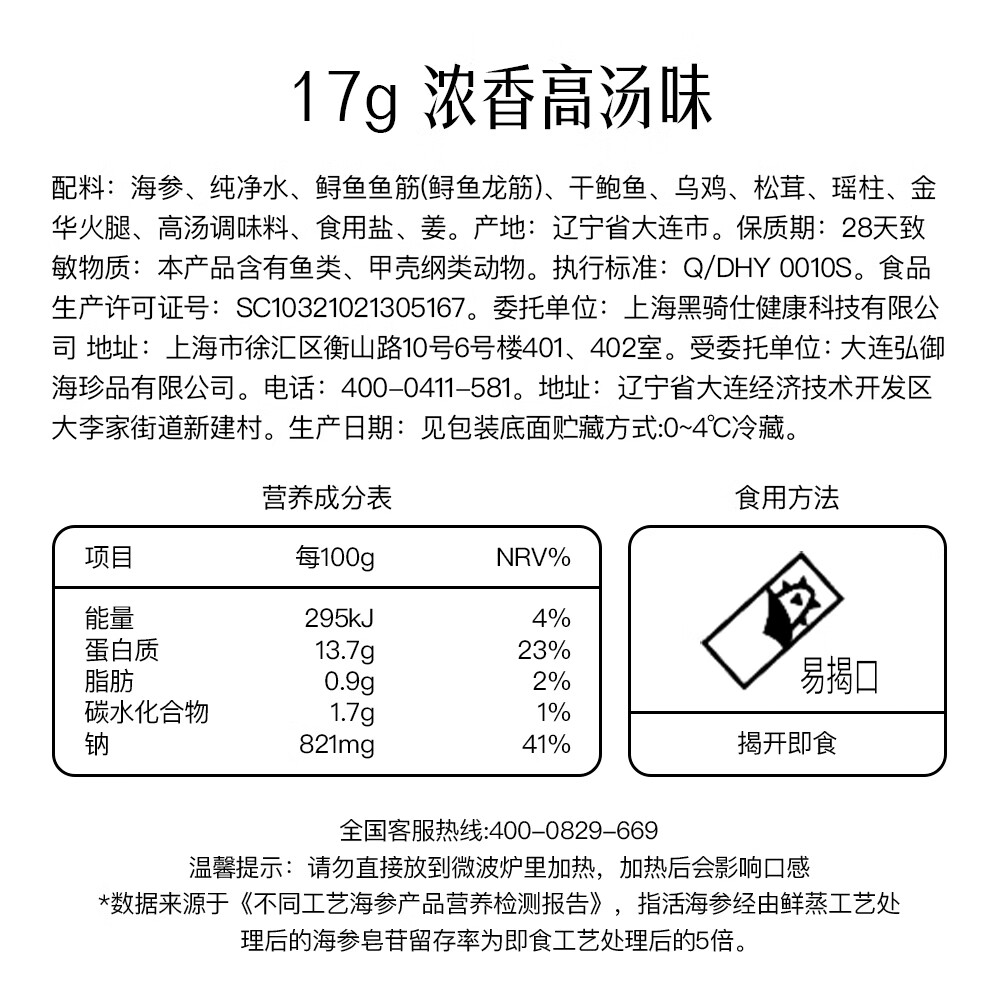 17g 浓香高汤味

配料：海参、纯净水、鲟鱼鱼筋(鲟鱼龙筋)、干鲍鱼、乌鸡、松茸、瑶柱、金华火腿、高汤调味料、食用盐、姜。产地：辽宁省大连市。保质期：28天致敏物质：本产品含有鱼类、甲壳纲类动物。执行标准：Q/DHY 0010S。食品生产许可证号：SC10321021305167。委托单位：上海黑骑仕健康科技有限公司 地址：上海市徐汇区衡山路10号6号楼401、402室。受委托单位：大连弘御海珍品有限公司。电话：400-0411-581。地址：辽宁省大连经济技术开发区大李家街道新建村。生产日期：见包装底面贮藏方式:0~4℃冷藏。

营养成分表

| 项目 | 每100g | NRV% |
|---|---|---|
| 能量 | 295kJ | 4% |
| 蛋白质 | 13.7g | 23% |
| 脂肪 | 0.9g | 2% |
| 碳水化合物 | 1.7g | 1% |
| 钠 | 821mg | 41% |

食用方法

易揭口

揭开即食

全国客服热线:400-0829-669
温馨提示：请勿直接放到微波炉里加热，加热后会影响口感
*数据来源于《不同工艺海参产品营养检测报告》，指活海参经由鲜蒸工艺处理后的海参皂苷留存率为即食工艺处理后的5倍。